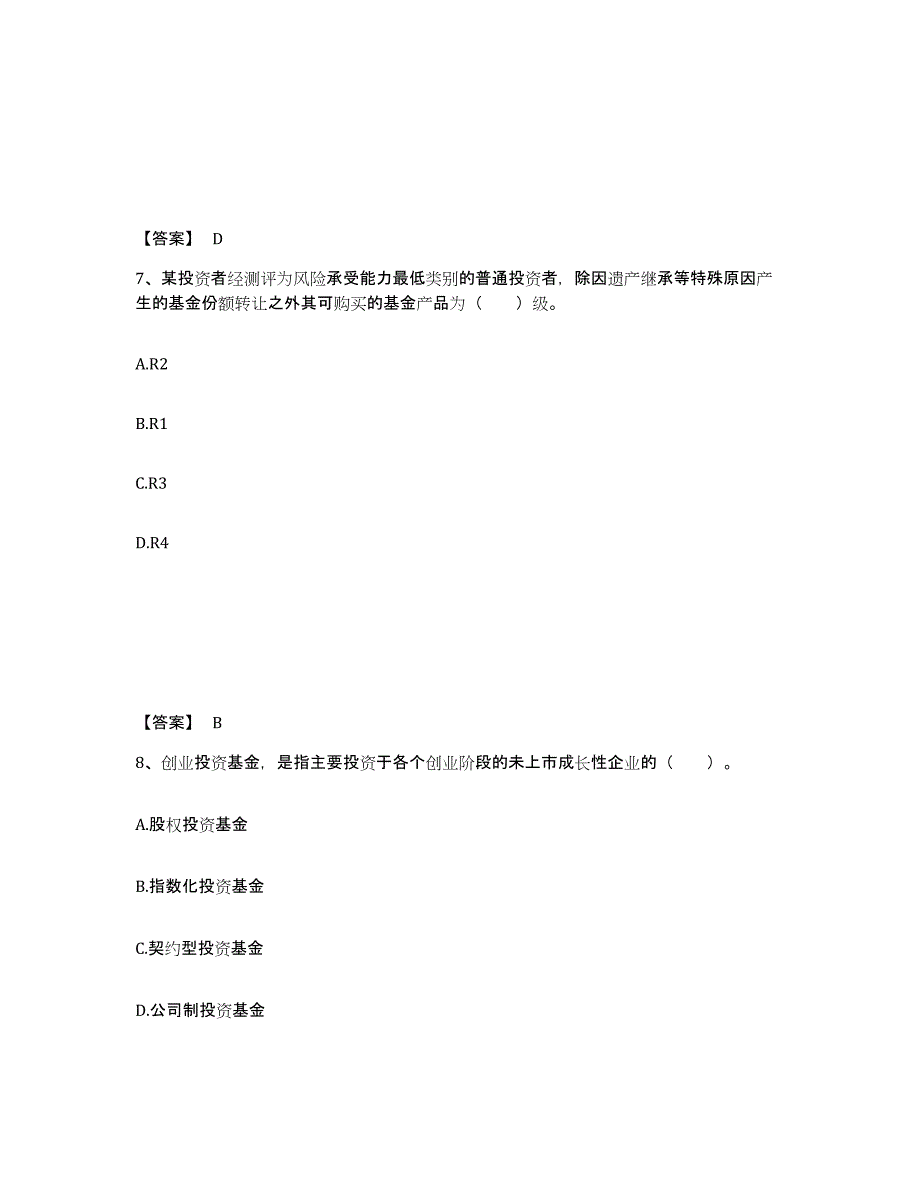 【答案】 D

7、某投资者经测评为风险承受能力最低类别的普通投资者，除因遗产继承等特殊原因产生的基金份额转让之外其可购买的基金产品为（　　）级。

A.R2

B.R1

C.R3

D.R4

【答案】 B

8、创业投资基金，是指主要投资于各个创业阶段的未上市成长性企业的（　　）。

A.股权投资基金

B.指数化投资基金

C.契约型投资基金

D.公司制投资基金